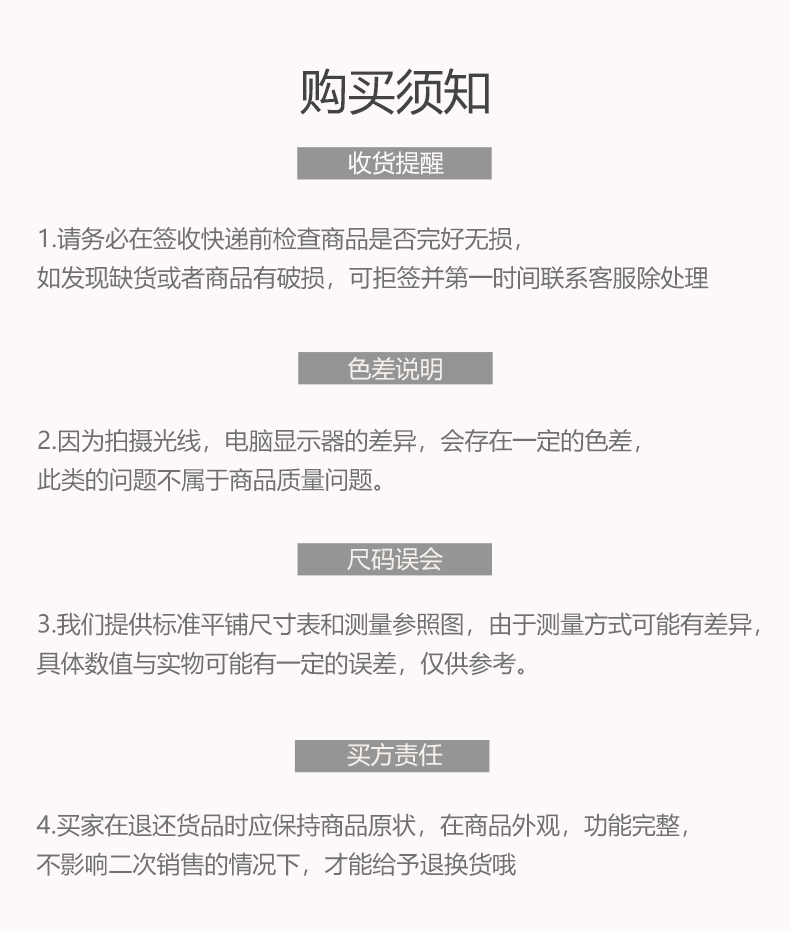 购买须知

收货提醒

1.请务必在签收快递前检查商品是否完好无损，
如发现缺货或者商品有破损，可拒签并第一时间联系客服除处理

色差说明

2.因为拍摄光线，电脑显示器的差异，会存在一定的色差，
此类的问题不属于商品质量问题。

尺码误会

3.我们提供标准平铺尺寸表和测量参照图，由于测量方式可能有差异，
具体数值与实物可能有一定的误差，仅供参考。

买方责任

4.买家在退还货品时应保持商品原状，在商品外观，功能完整，
不影响二次销售的情况下，才能给予退换货哦